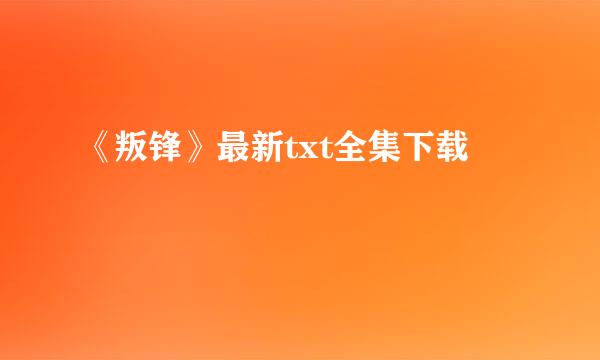 《叛锋》最新txt全集下载